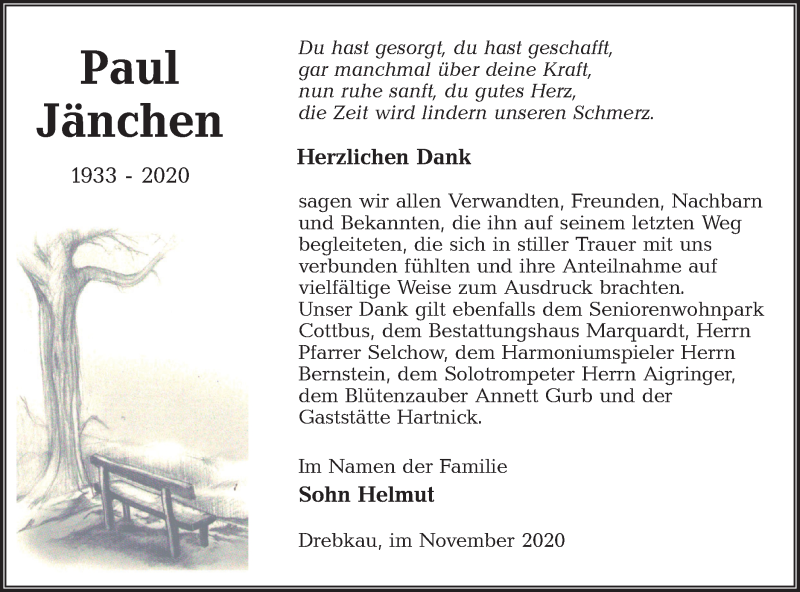 Paul Jänchen

1933 - 2020

Du hast gesorgt, du hast geschafft,
gar manchmal über deine Kraft,
nun ruhe sanft, du gutes Herz,
die Zeit wird lindern unseren Schmerz.

Herzlichen Dank

sagen wir allen Verwandten, Freunden, Nachbarn und Bekannten, die ihn auf seinem letzten Weg begleiteten, die sich in stiller Trauer mit uns verbunden fühlten und ihre Anteilnahme auf vielfältige Weise zum Ausdruck brachten.
Unser Dank gilt ebenfalls dem Seniorenwohnpark Cottbus, dem Bestattungshaus Marquardt, Herrn Pfarrer Selchow, dem Harmoniumspieler Herrn Bernstein, dem Solotrompeter Herrn Aigringer, dem Blütenzauber Annett Gurb und der Gaststätte Hartnick.

Im Namen der Familie
Sohn Helmut

Drebkau, im November 2020